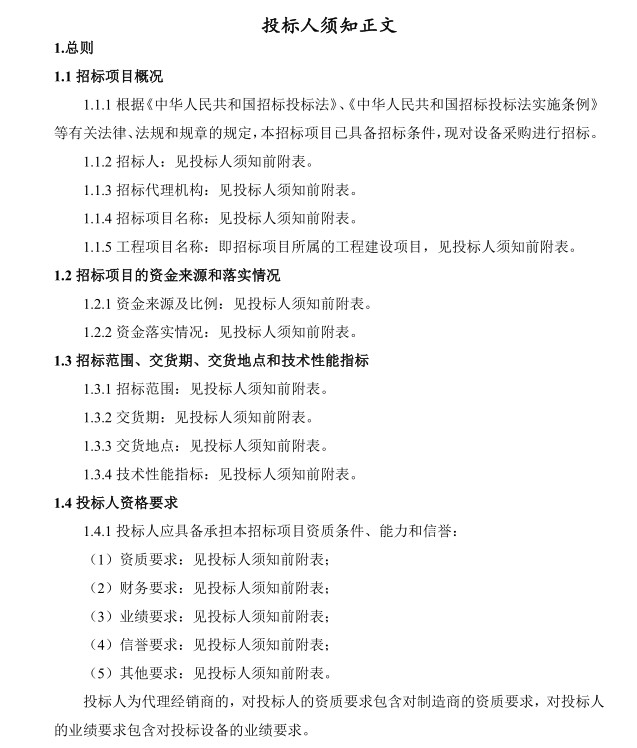 投标人须知正文

1.总则

1.1 招标项目概况

1.1.1 根据《中华人民共和国招标投标法》、《中华人民共和国招标投标法实施条例》等有关法律、法规和规章的规定，本招标项目已具备招标条件，现对设备采购进行招标。

1.1.2 招标人：见投标人须知前附表。

1.1.3 招标代理机构：见投标人须知前附表。

1.1.4 招标项目名称：见投标人须知前附表。

1.1.5 工程项目名称：即招标项目所属的工程建设项目，见投标人须知前附表。

1.2 招标项目的资金来源和落实情况

1.2.1 资金来源及比例：见投标人须知前附表。

1.2.2 资金落实情况：见投标人须知前附表。

1.3 招标范围、交货期、交货地点和技术性能指标

1.3.1 招标范围：见投标人须知前附表。

1.3.2 交货期：见投标人须知前附表。

1.3.3 交货地点：见投标人须知前附表。

1.3.4 技术性能指标：见投标人须知前附表。

1.4 投标人资格要求

1.4.1 投标人应具备承担本招标项目资质条件、能力和信誉：

（1）资质要求：见投标人须知前附表；

（2）财务要求：见投标人须知前附表；

（3）业绩要求：见投标人须知前附表；

（4）信誉要求：见投标人须知前附表；

（5）其他要求：见投标人须知前附表。

投标人为代理经销商的，对投标人的资质要求包含对制造商的资质要求，对投标人的业绩要求包含对投标设备的业绩要求。